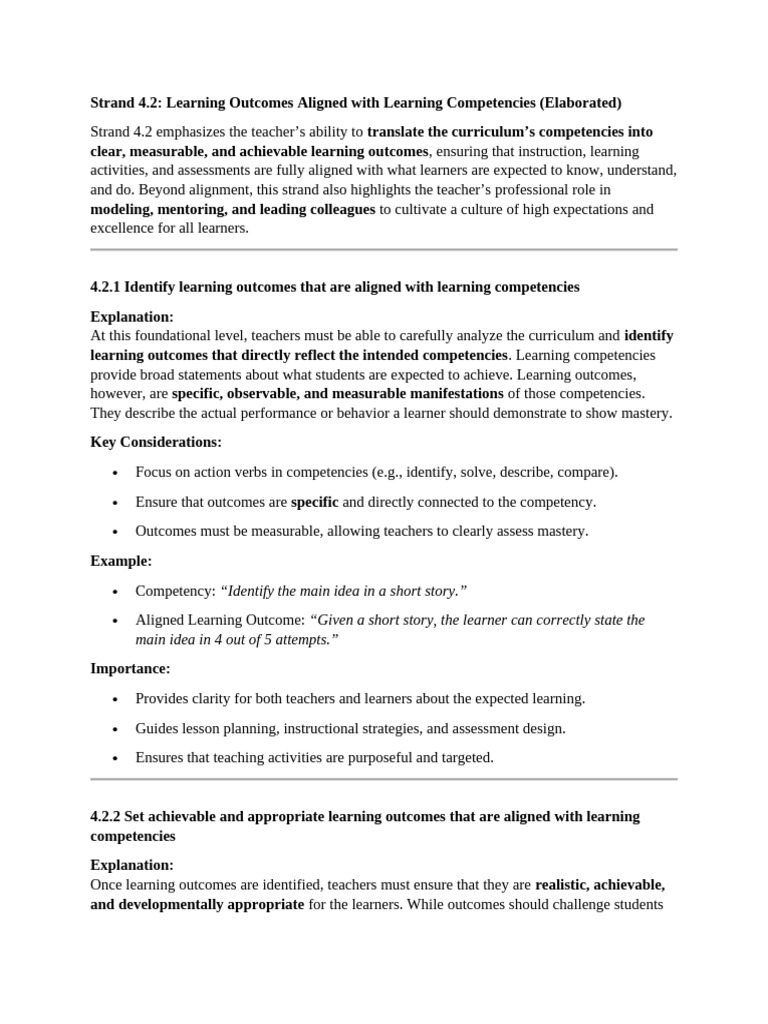 Strand 4.2: Learning Outcomes Aligned with Learning Competencies (Elaborated)

Strand 4.2 emphasizes the teacher's ability to translate the curriculum's competencies into clear, measurable, and achievable learning outcomes, ensuring that instruction, learning activities, and assessments are fully aligned with what learners are expected to know, understand, and do. Beyond alignment, this strand also highlights the teacher's professional role in modeling, mentoring, and leading colleagues to cultivate a culture of high expectations and excellence for all learners.

4.2.1 Identify learning outcomes that are aligned with learning competencies

Explanation:
At this foundational level, teachers must be able to carefully analyze the curriculum and identify learning outcomes that directly reflect the intended competencies. Learning competencies provide broad statements about what students are expected to achieve. Learning outcomes, however, are specific, observable, and measurable manifestations of those competencies. They describe the actual performance or behavior a learner should demonstrate to show mastery.

Key Considerations:

• Focus on action verbs in competencies (e.g., identify, solve, describe, compare).
• Ensure that outcomes are specific and directly connected to the competency.
• Outcomes must be measurable, allowing teachers to clearly assess mastery.

Example:

• Competency: "Identify the main idea in a short story."
• Aligned Learning Outcome: "Given a short story, the learner can correctly state the main idea in 4 out of 5 attempts."

Importance:

• Provides clarity for both teachers and learners about the expected learning.
• Guides lesson planning, instructional strategies, and assessment design.
• Ensures that teaching activities are purposeful and targeted.

4.2.2 Set achievable and appropriate learning outcomes that are aligned with learning competencies

Explanation:
Once learning outcomes are identified, teachers must ensure that they are realistic, achievable, and developmentally appropriate for the learners. While outcomes should challenge students